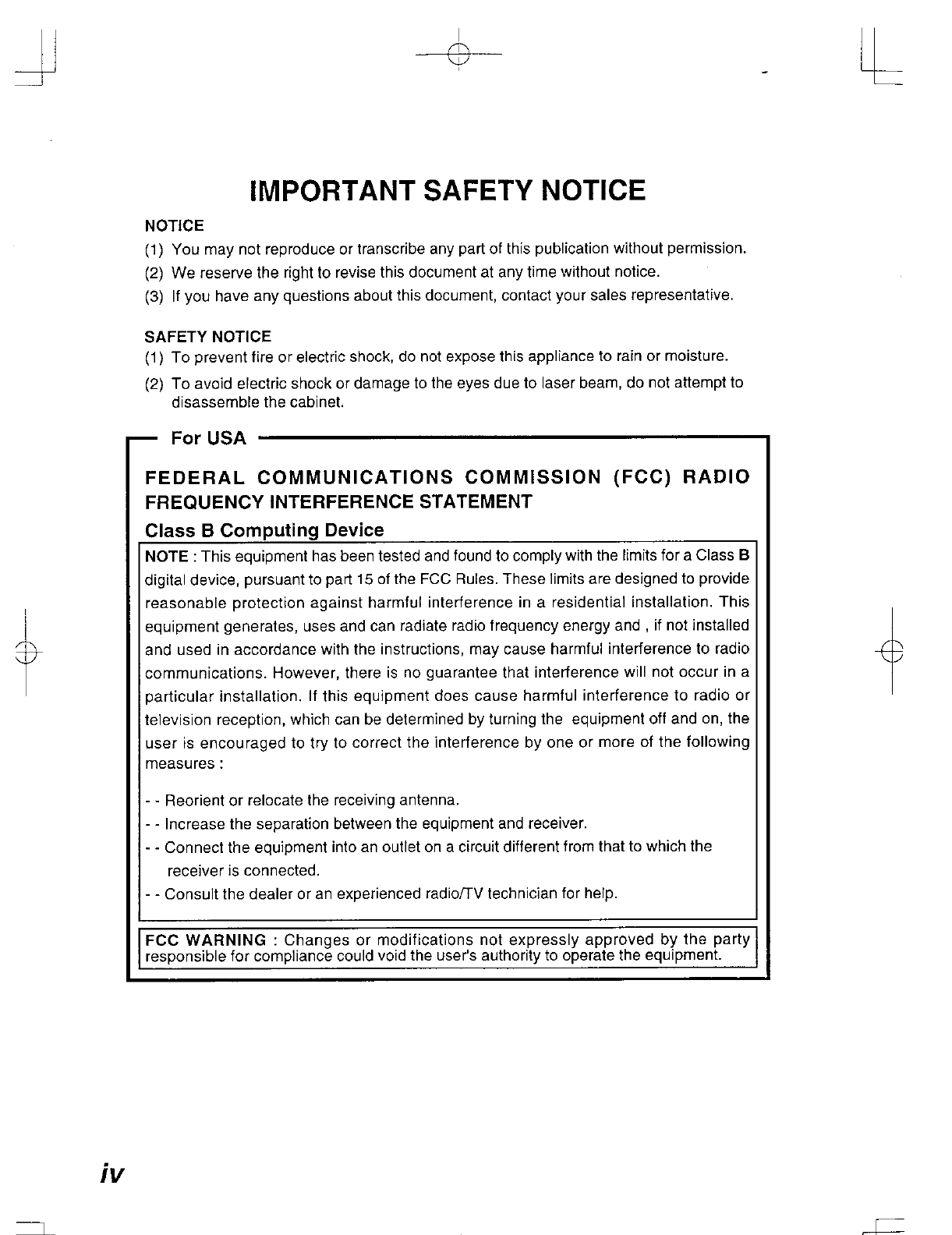 IMPORTANT SAFETY NOTICE

NOTICE

(1) You may not reproduce or transcribe any part of this publication without permission.

(2) We reserve the right to revise this document at any time without notice.

(3) If you have any questions about this document, contact your sales representative.

SAFETY NOTICE

(1) To prevent fire or electric shock, do not expose this appliance to rain or moisture.

(2) To avoid electric shock or damage to the eyes due to laser beam, do not attempt to disassemble the cabinet.

For USA

FEDERAL COMMUNICATIONS COMMISSION (FCC) RADIO FREQUENCY INTERFERENCE STATEMENT

Class B Computing Device

NOTE : This equipment has been tested and found to comply with the limits for a Class B digital device, pursuant to part 15 of the FCC Rules. These limits are designed to provide reasonable protection against harmful interference in a residential installation. This equipment generates, uses and can radiate radio frequency energy and , if not installed and used in accordance with the instructions, may cause harmful interference to radio communications. However, there is no guarantee that interference will not occur in a particular installation. If this equipment does cause harmful interference to radio or television reception, which can be determined by turning the equipment off and on, the user is encouraged to try to correct the interference by one or more of the following measures :

- - Reorient or relocate the receiving antenna.

- - Increase the separation between the equipment and receiver.

- - Connect the equipment into an outlet on a circuit different from that to which the receiver is connected.

- - Consult the dealer or an experienced radio/TV technician for help.

FCC WARNING : Changes or modifications not expressly approved by the party responsible for compliance could void the user's authority to operate the equipment.

iv